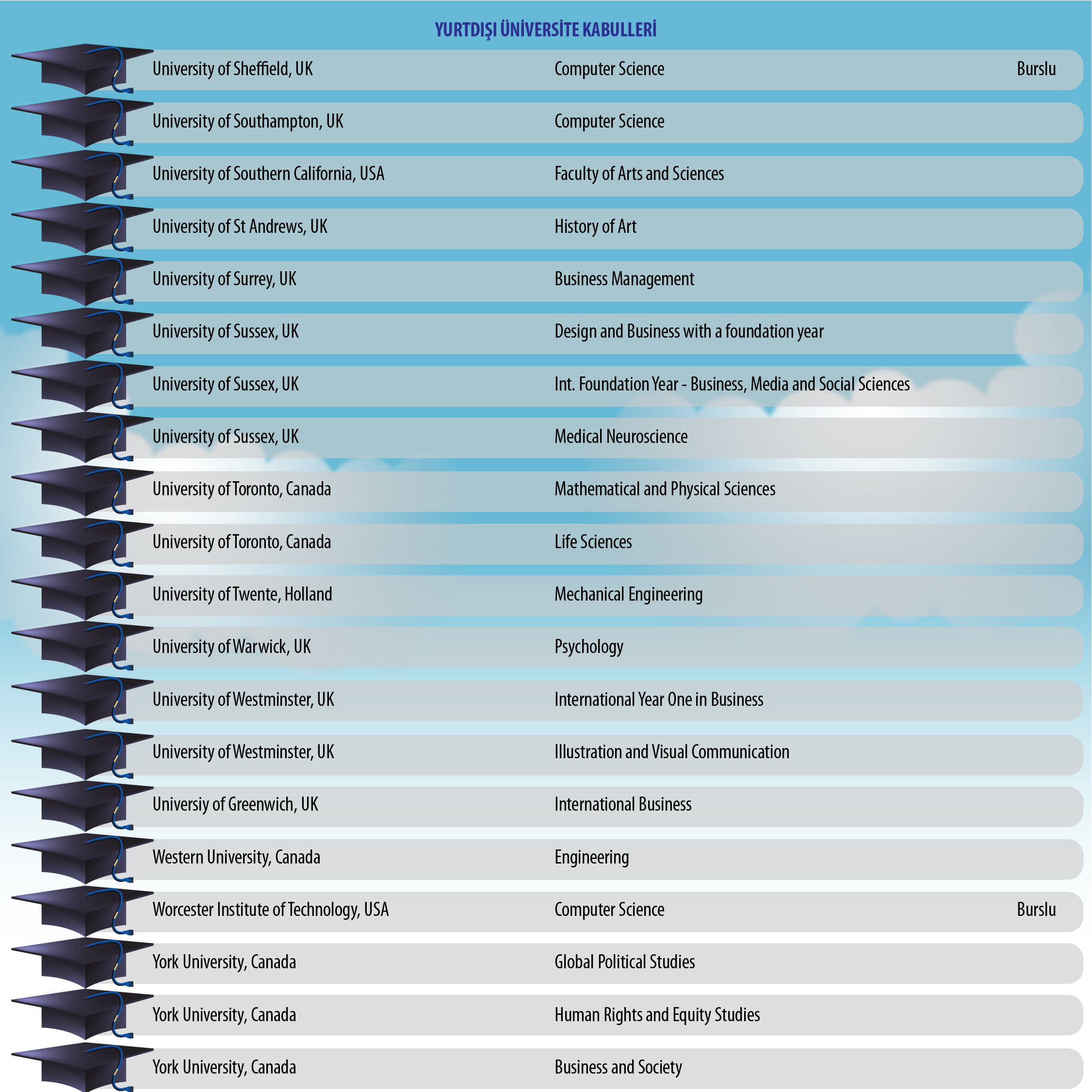 YURTDIŞI ÜNİVERSİTE KABULLERİ

| | | |
|---|---|---|
| University of Sheffield, UK | Computer Science | Burslu |
| University of Southampton, UK | Computer Science | |
| University of Southern California, USA | Faculty of Arts and Sciences | |
| University of St Andrews, UK | History of Art | |
| University of Surrey, UK | Business Management | |
| University of Sussex, UK | Design and Business with a foundation year | |
| University of Sussex, UK | Int. Foundation Year - Business, Media and Social Sciences | |
| University of Sussex, UK | Medical Neuroscience | |
| University of Toronto, Canada | Mathematical and Physical Sciences | |
| University of Toronto, Canada | Life Sciences | |
| University of Twente, Holland | Mechanical Engineering | |
| University of Warwick, UK | Psychology | |
| University of Westminster, UK | International Year One in Business | |
| University of Westminster, UK | Illustration and Visual Communication | |
| Universiy of Greenwich, UK | International Business | |
| Western University, Canada | Engineering | |
| Worcester Institute of Technology, USA | Computer Science | Burslu |
| York University, Canada | Global Political Studies | |
| York University, Canada | Human Rights and Equity Studies | |
| York University, Canada | Business and Society | |